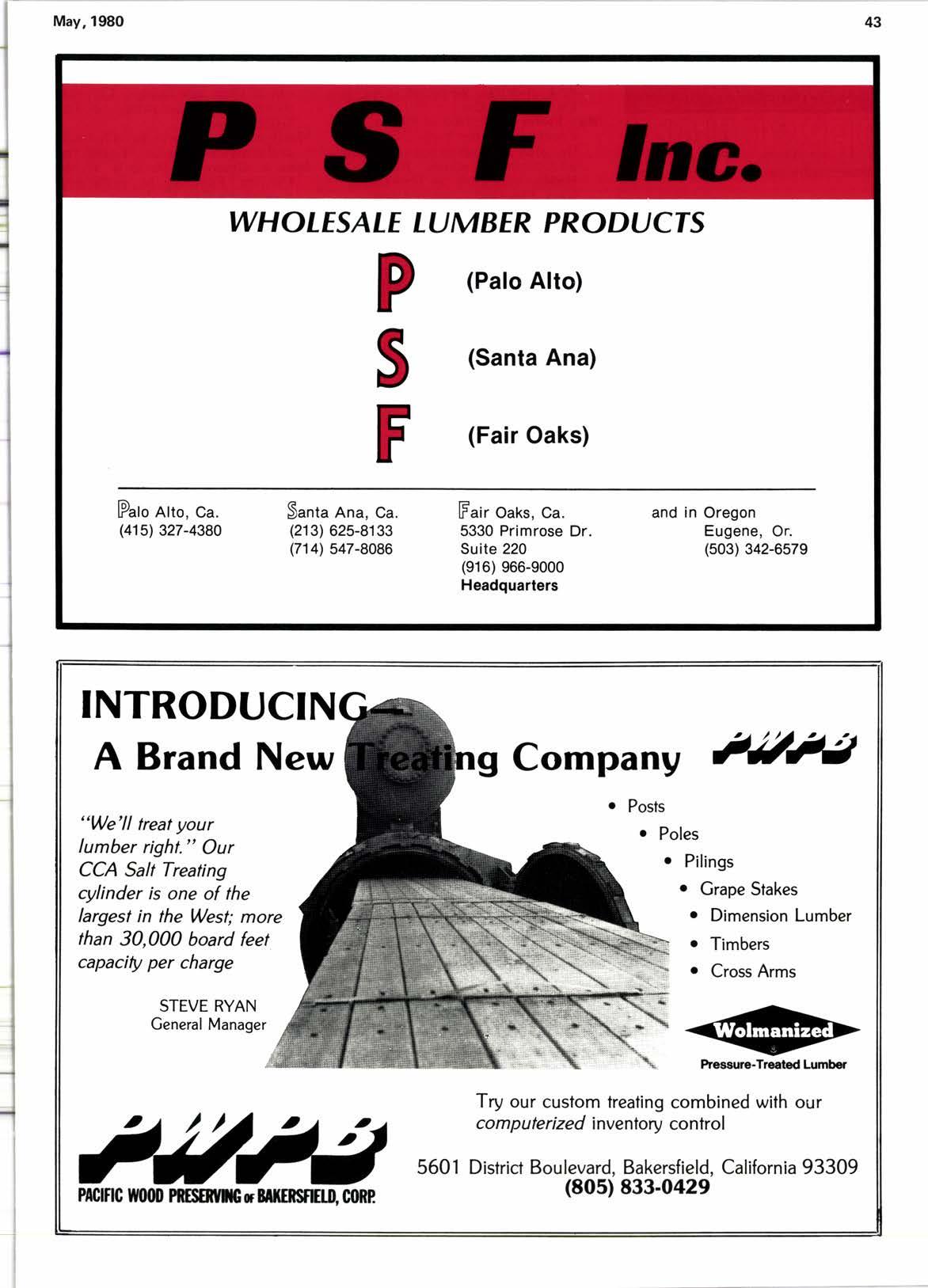 May, 1980

43

P S F Inc.

WHOLESALE LUMBER PRODUCTS

P (Palo Alto)

S (Santa Ana)

F (Fair Oaks)

Palo Alto, Ca.
(415) 327-4380

Santa Ana, Ca.
(213) 625-8133
(714) 547-8086

Fair Oaks, Ca.
5330 Primrose Dr.
Suite 220
(916) 966-9000
Headquarters

and in Oregon
Eugene, Or.
(503) 342-6579

INTRODUCING—
A Brand New Treating Company

PWPB

"We'll treat your lumber right." Our CCA Salt Treating cylinder is one of the largest in the West; more than 30,000 board feet capacity per charge

STEVE RYAN
General Manager

• Posts
• Poles
• Pilings
• Grape Stakes
• Dimension Lumber
• Timbers
• Cross Arms

Wolmanized
Pressure-Treated Lumber

Try our custom treating combined with our computerized inventory control

PWPB
PACIFIC WOOD PRESERVING OF BAKERSFIELD, CORP.

5601 District Boulevard, Bakersfield, California 93309
(805) 833-0429